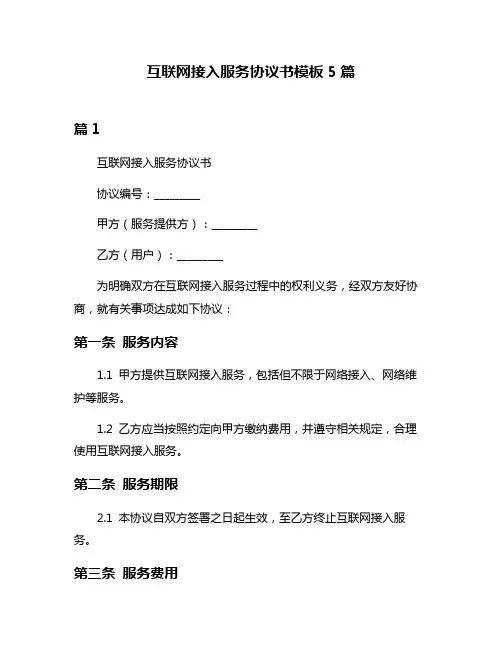 互联网接入服务协议书模板 5 篇

篇 1

互联网接入服务协议书

协议编号：________

甲方（服务提供方）：________

乙方（用户）：________

为明确双方在互联网接入服务过程中的权利义务，经双方友好协商，就有关事项达成如下协议：

第一条 服务内容

1.1 甲方提供互联网接入服务，包括但不限于网络接入、网络维护等服务。

1.2 乙方应当按照约定向甲方缴纳费用，并遵守相关规定，合理使用互联网接入服务。

第二条 服务期限

2.1 本协议自双方签署之日起生效，至乙方终止互联网接入服务。

第三条 服务费用